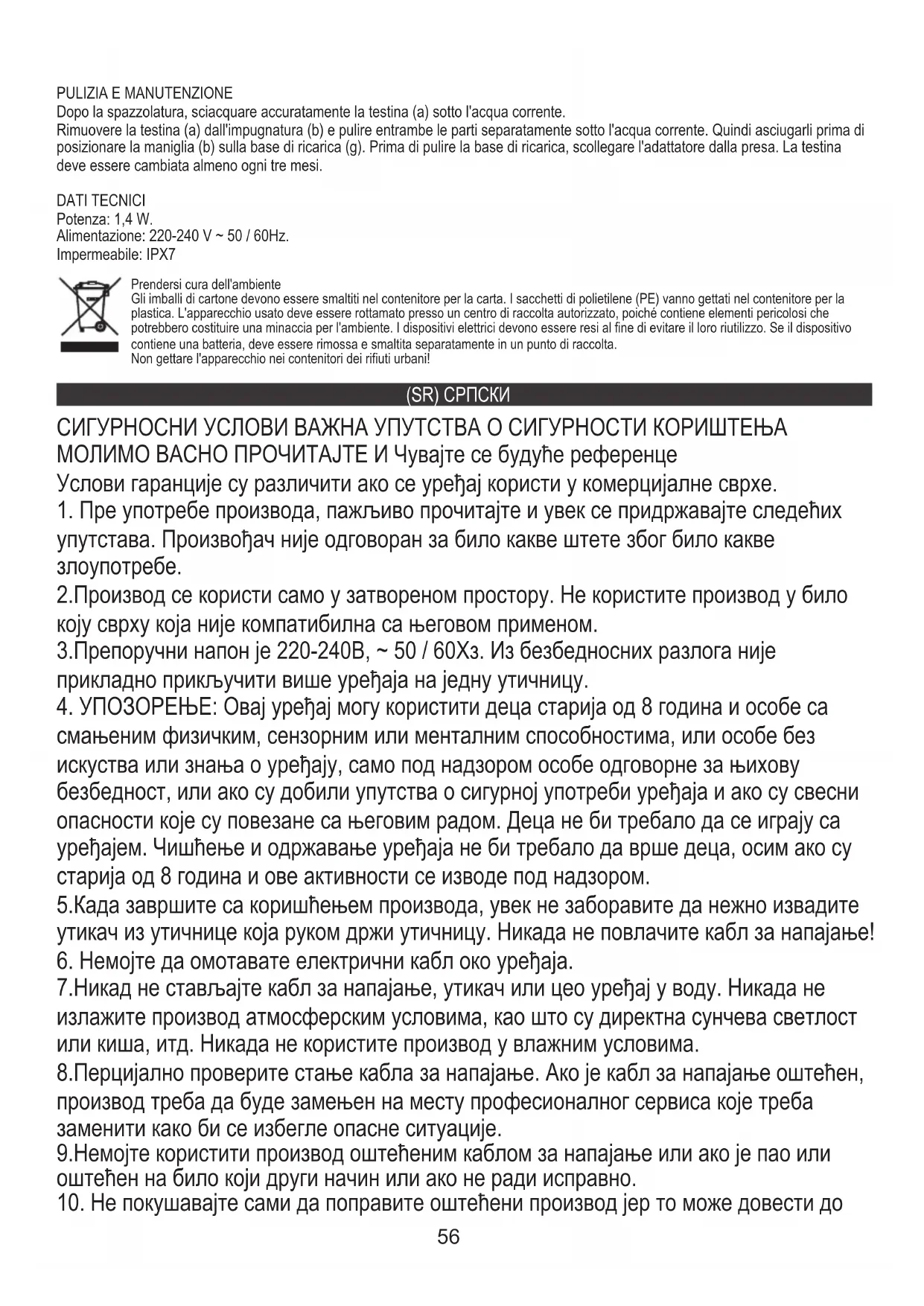 PULIZIA E MANUTENZIONE
Dopo la spazzolatura, sciacquare accuratamente la testina (a) sotto l'acqua corrente.
Rimuovere la testina (a) dall'impugnatura (b) e pulire entrambe le parti separatamente sotto l'acqua corrente. Quindi asciugarli prima di posizionare la maniglia (b) sulla base di ricarica (g). Prima di pulire la base di ricarica, scollegare l'adattatore dalla presa. La testina deve essere cambiata almeno ogni tre mesi.

DATI TECNICI
Potenza: 1,4 W.
Alimentazione: 220-240 V ~ 50 / 60Hz.
Impermeabile: IPX7

Prendersi cura dell'ambiente
Gli imballi di cartone devono essere smaltiti nel contenitore per la carta. I sacchetti di polietilene (PE) vanno gettati nel contenitore per la plastica. L'apparecchio usato deve essere rottamato presso un centro di raccolta autorizzato, poiché contiene elementi pericolosi che potrebbero costituire una minaccia per l'ambiente. I dispositivi elettrici devono essere resi al fine di evitare il loro riutilizzo. Se il dispositivo contiene una batteria, deve essere rimossa e smaltita separatamente in un punto di raccolta.
Non gettare l'apparecchio nei contenitori dei rifiuti urbani!

(SR) СРПСКИ

СИГУРНОСНИ УСЛОВИ ВАЖНА УПУТСТВА О СИГУРНОСТИ КОРИШТЕЊА МОЛИМО ВАСНО ПРОЧИТАЈТЕ И Чувајте се будуће референце
Услови гаранције су различити ако се уређај користи у комерцијалне сврхе.
1. Пре употребе производа, пажљиво прочитајте и увек се придржавајте следећих упутстава. Произвођач није одговоран за било какве штете због било какве злоупотребе.
2.Производ се користи само у затвореном простору. Не користите производ у било коју сврху која није компатибилна са његовом применом.
3.Препоручни напон је 220-240В, ~ 50 / 60Хз. Из безбедносних разлога није прикладно прикључити више уређаја на једну утичницу.
4. УПОЗОРЕЊЕ: Овај уређај могу користити деца старија од 8 година и особе са смањеним физичким, сензорним или менталним способностима, или особе без искуства или знања о уређају, само под надзором особе одговорне за њихову безбедност, или ако су добили упутства о сигурној употреби уређаја и ако су свесни опасности које су повезане са његовим радом. Деца не би требало да се играју са уређајем. Чишћење и одржавање уређаја не би требало да врше деца, осим ако су старија од 8 година и ове активности се изводе под надзором.
5.Када завршите са коришћењем производа, увек не заборавите да нежно извадите утикач из утичнице која руком држи утичницу. Никада не повлачите кабл за напајање!
6. Немојте да омотавате електрични кабл око уређаја.
7.Никад не стављајте кабл за напајање, утикач или цео уређај у воду. Никада не излажите производ атмосферским условима, као што су директна сунчева светлост или киша, итд. Никада не користите производ у влажним условима.
8.Перцијално проверите стање кабла за напајање. Ако је кабл за напајање оштећен, производ треба да буде замењен на месту професионалног сервиса које треба заменити како би се избегле опасне ситуације.
9.Немојте користити производ оштећеним каблом за напајање или ако је пао или оштећен на било који други начин или ако не ради исправно.
10. Не покушавајте сами да поправите оштећени производ јер то може довести до
56